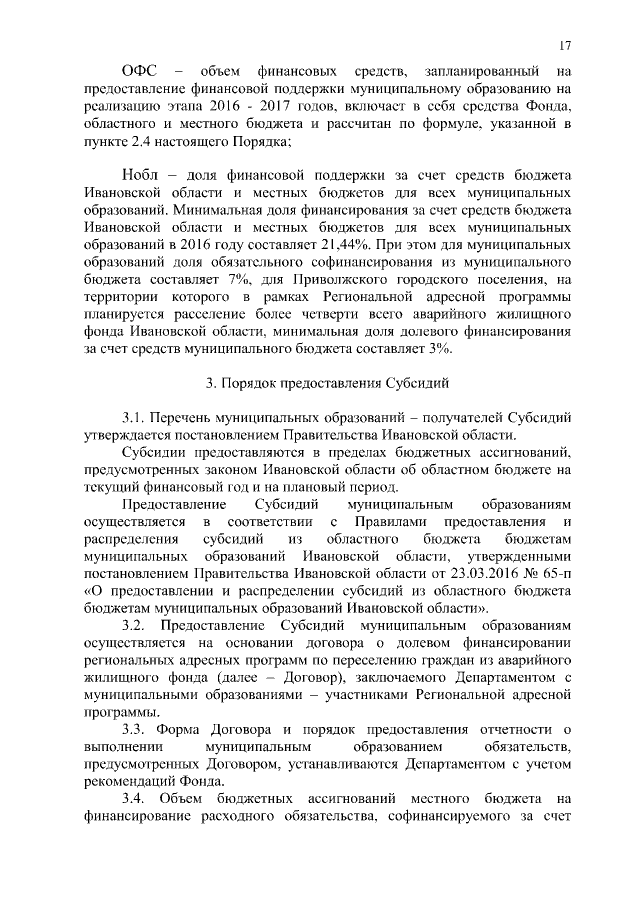 17

ОФС – объем финансовых средств, запланированный на предоставление финансовой поддержки муниципальному образованию на реализацию этапа 2016 - 2017 годов, включает в себя средства Фонда, областного и местного бюджета и рассчитан по формуле, указанной в пункте 2.4 настоящего Порядка;

Нобл – доля финансовой поддержки за счет средств бюджета Ивановской области и местных бюджетов для всех муниципальных образований. Минимальная доля финансирования за счет средств бюджета Ивановской области и местных бюджетов для всех муниципальных образований в 2016 году составляет 21,44%. При этом для муниципальных образований доля обязательного софинансирования из муниципального бюджета составляет 7%, для Приволжского городского поселения, на территории которого в рамках Региональной адресной программы планируется расселение более четверти всего аварийного жилищного фонда Ивановской области, минимальная доля долевого финансирования за счет средств муниципального бюджета составляет 3%.

3. Порядок предоставления Субсидий

3.1. Перечень муниципальных образований – получателей Субсидий утверждается постановлением Правительства Ивановской области.

Субсидии предоставляются в пределах бюджетных ассигнований, предусмотренных законом Ивановской области об областном бюджете на текущий финансовый год и на плановый период.

Предоставление Субсидий муниципальным образованиям осуществляется в соответствии с Правилами предоставления и распределения субсидий из областного бюджета бюджетам муниципальных образований Ивановской области, утвержденными постановлением Правительства Ивановской области от 23.03.2016 № 65-п «О предоставлении и распределении субсидий из областного бюджета бюджетам муниципальных образований Ивановской области».

3.2. Предоставление Субсидий муниципальным образованиям осуществляется на основании договора о долевом финансировании региональных адресных программ по переселению граждан из аварийного жилищного фонда (далее – Договор), заключаемого Департаментом с муниципальными образованиями – участниками Региональной адресной программы.

3.3. Форма Договора и порядок предоставления отчетности о выполнении муниципальным образованием обязательств, предусмотренных Договором, устанавливаются Департаментом с учетом рекомендаций Фонда.

3.4. Объем бюджетных ассигнований местного бюджета на финансирование расходного обязательства, софинансируемого за счет